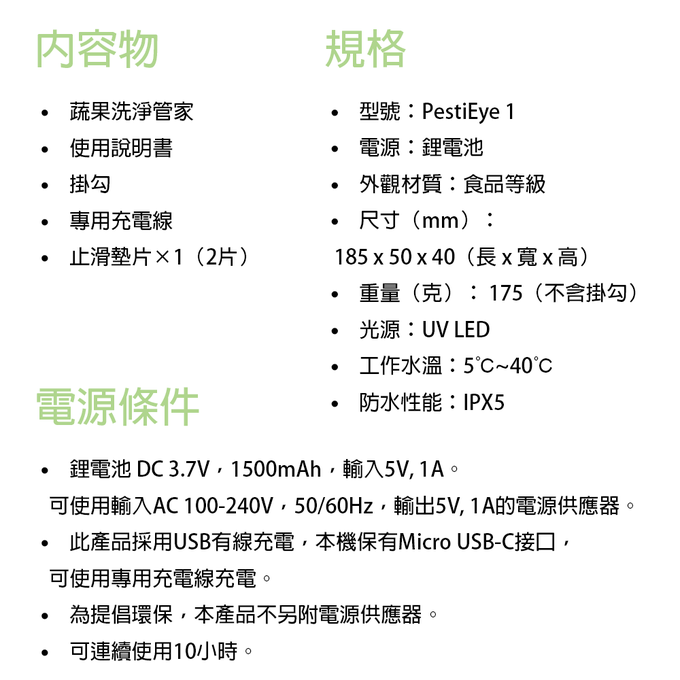 內容物

• 蔬果洗淨管家
• 使用說明書
• 掛勾
• 專用充電線
• 止滑墊片×1（2片）

規格

• 型號：PestiEye 1
• 電源：鋰電池
• 外觀材質：食品等級
• 尺寸（mm）：
185 x 50 x 40（長 x 寬 x 高）
• 重量（克）：175（不含掛勾）
• 光源：UV LED
• 工作水溫：5°C~40°C
• 防水性能：IPX5

電源條件

• 鋰電池 DC 3.7V，1500mAh，輸入5V, 1A。
可使用輸入AC 100-240V，50/60Hz，輸出5V, 1A的電源供應器。
• 此產品採用USB有線充電，本機保有Micro USB-C接口，
可使用專用充電線充電。
• 為提倡環保，本產品不另附電源供應器。
• 可連續使用10小時。